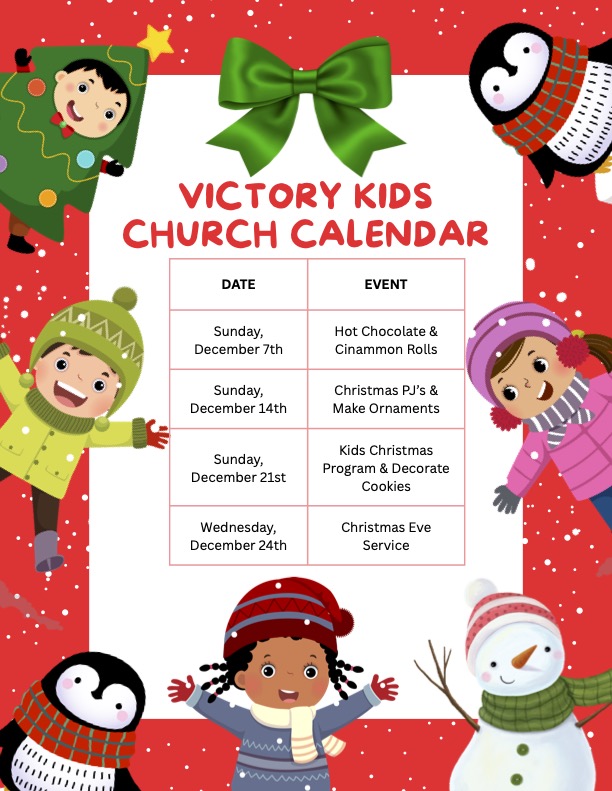 VICTORY KIDS
CHURCH CALENDAR

| DATE | EVENT |
|---|---|
| Sunday, December 7th | Hot Chocolate & Cinammon Rolls |
| Sunday, December 14th | Christmas PJ's & Make Ornaments |
| Sunday, December 21st | Kids Christmas Program & Decorate Cookies |
| Wednesday, December 24th | Christmas Eve Service |